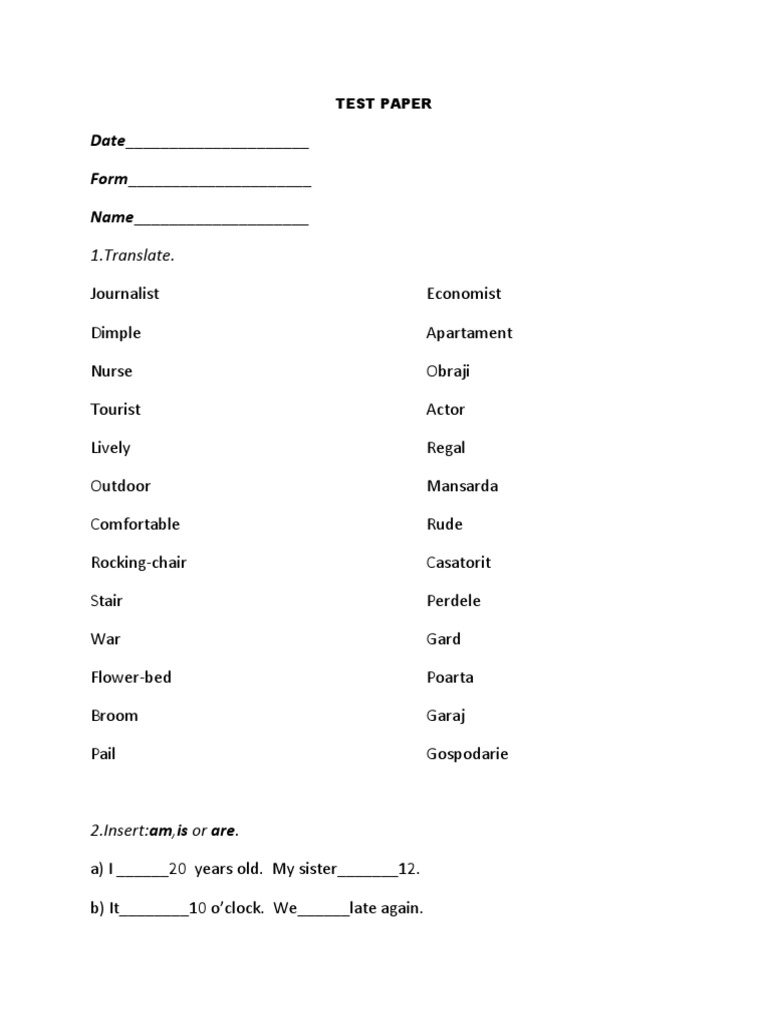 TEST PAPER

Date____

Form____

Name____

1.Translate.

Journalist

Dimple

Nurse

Tourist

Lively

Outdoor

Comfortable

Rocking-chair

Stair

War

Flower-bed

Broom

Pail

Economist

Apartament

Obraji

Actor

Regal

Mansarda

Rude

Casatorit

Perdele

Gard

Poarta

Garaj

Gospodarie

2.Insert:am,is or are.

a) I ____20 years old. My sister____12.

b) It____10 o'clock. We____late again.